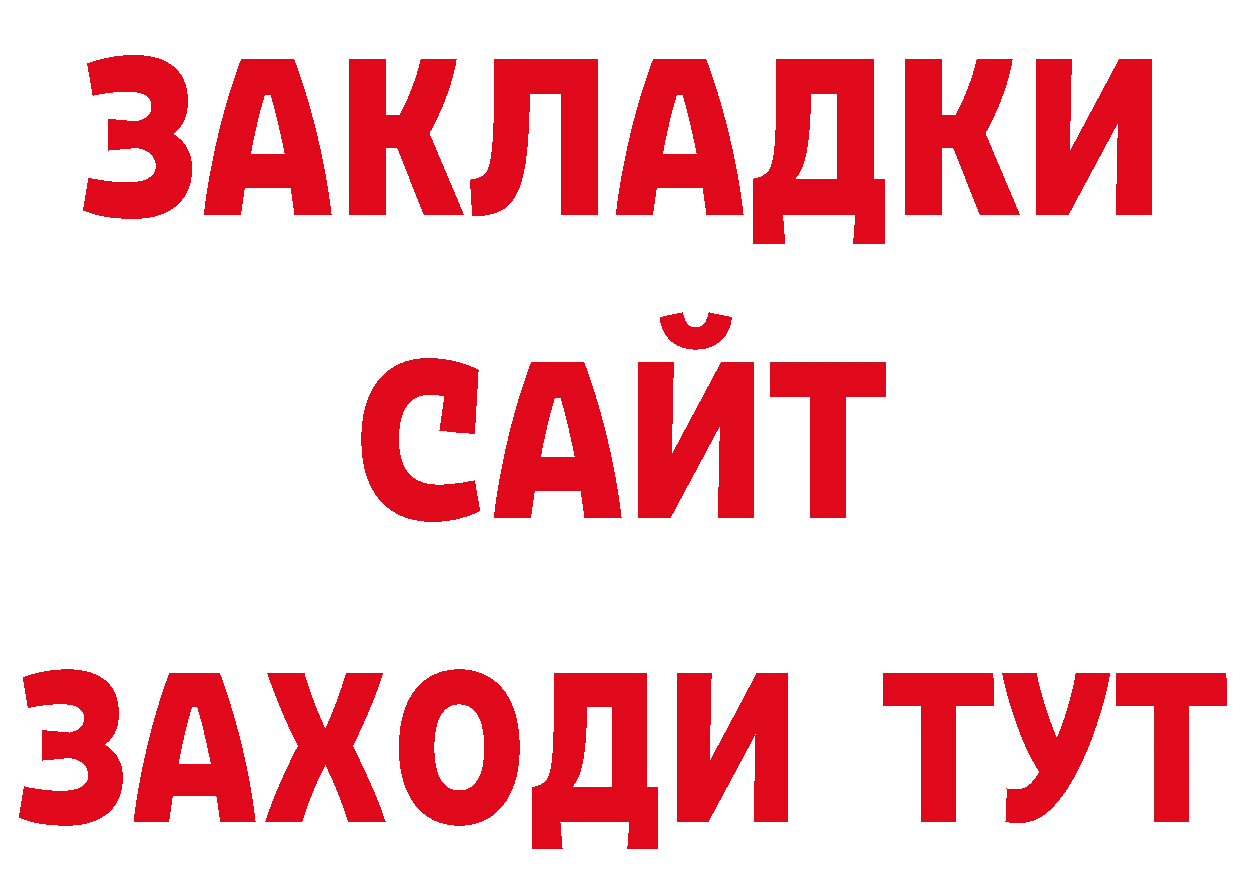 ЗАКЛАДКИ
САЙТ
ЗАХОДИ ТУТ